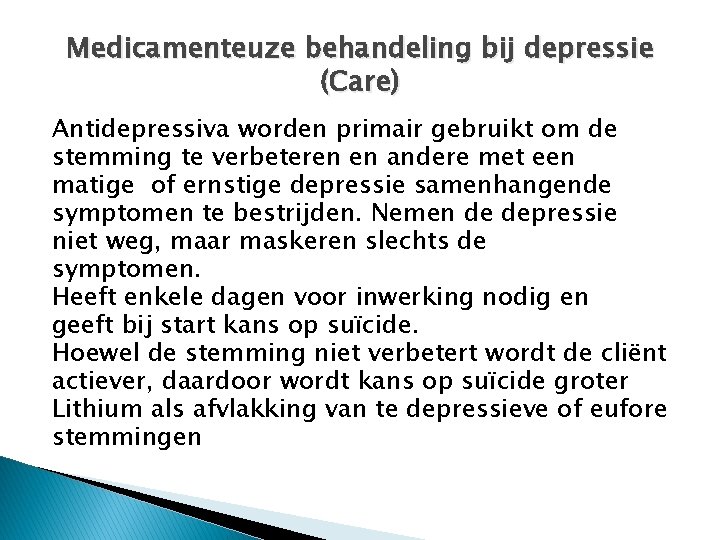 Medicamenteuze behandeling bij depressie (Care)

Antidepressiva worden primair gebruikt om de stemming te verbeteren en andere met een matige of ernstige depressie samenhangende symptomen te bestrijden. Nemen de depressie niet weg, maar maskeren slechts de symptomen.
Heeft enkele dagen voor inwerking nodig en geeft bij start kans op suïcide.
Hoewel de stemming niet verbetert wordt de cliënt actiever, daardoor wordt kans op suïcide groter
Lithium als afvlakking van te depressieve of eufore stemmingen